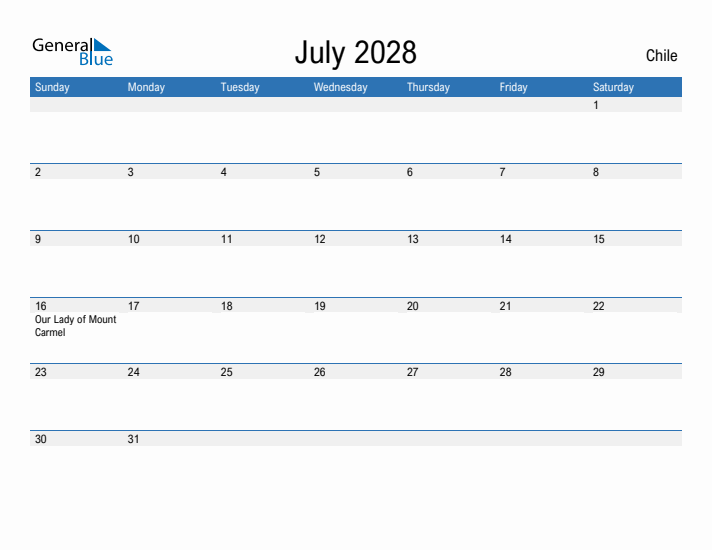 General Blue

July 2028

Chile

| Sunday | Monday | Tuesday | Wednesday | Thursday | Friday | Saturday |
|---|---|---|---|---|---|---|
| | | | | | | 1 |
| 2 | 3 | 4 | 5 | 6 | 7 | 8 |
| 9 | 10 | 11 | 12 | 13 | 14 | 15 |
| 16 Our Lady of Mount Carmel | 17 | 18 | 19 | 20 | 21 | 22 |
| 23 | 24 | 25 | 26 | 27 | 28 | 29 |
| 30 | 31 | | | | | |